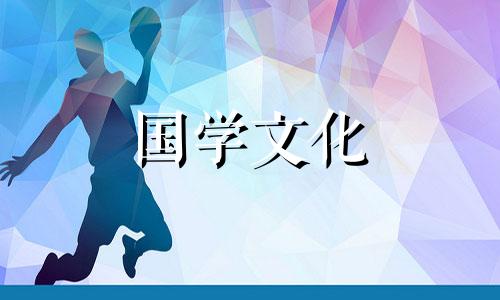 国学文化